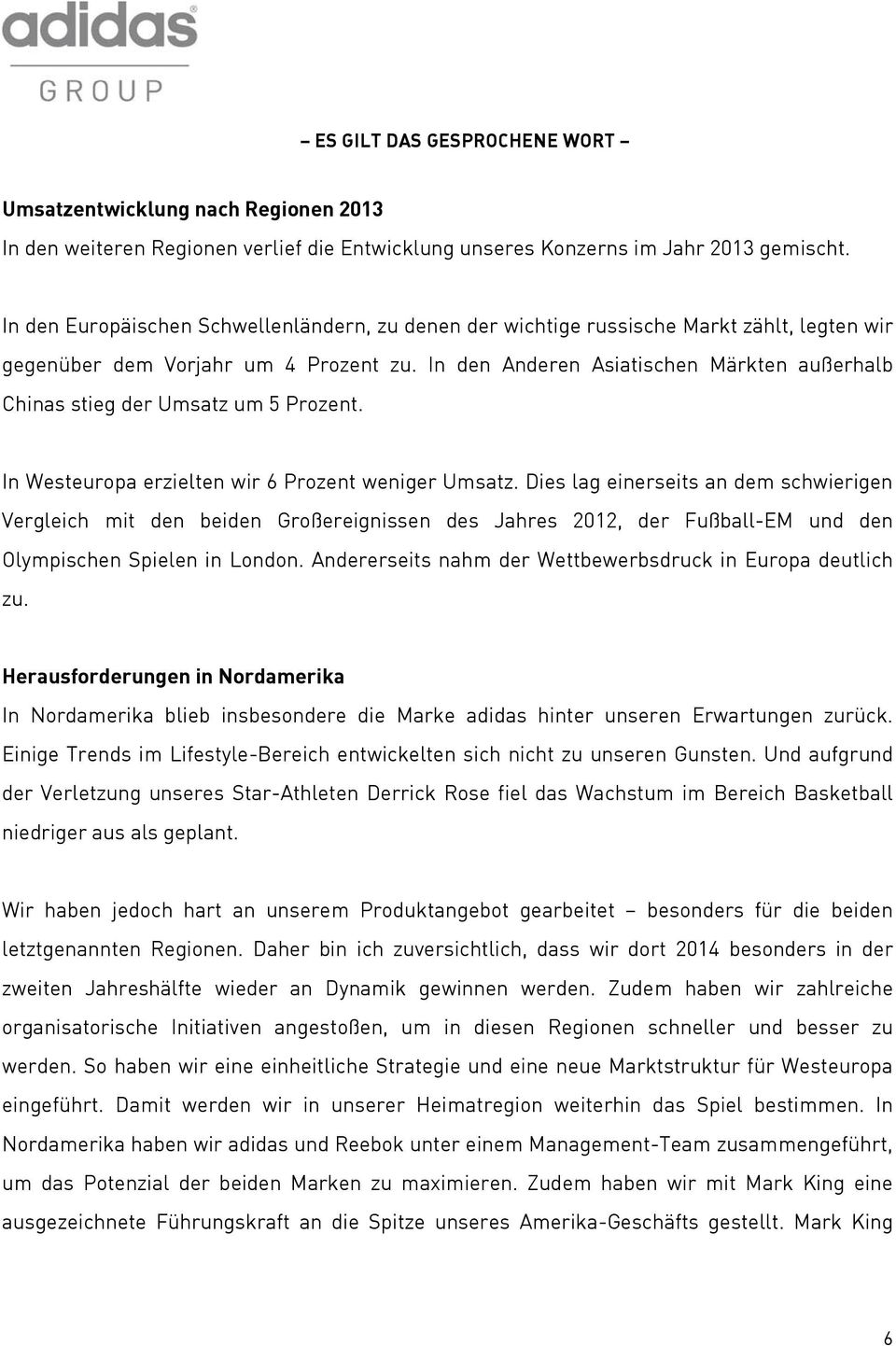 adidas
GROUP

– ES GILT DAS GESPROCHENE WORT –

Umsatzentwicklung nach Regionen 2013
In den weiteren Regionen verlief die Entwicklung unseres Konzerns im Jahr 2013 gemischt.

In den Europäischen Schwellenländern, zu denen der wichtige russische Markt zählt, legten wir gegenüber dem Vorjahr um 4 Prozent zu. In den Anderen Asiatischen Märkten außerhalb Chinas stieg der Umsatz um 5 Prozent.

In Westeuropa erzielten wir 6 Prozent weniger Umsatz. Dies lag einerseits an dem schwierigen Vergleich mit den beiden Großereignissen des Jahres 2012, der Fußball-EM und den Olympischen Spielen in London. Andererseits nahm der Wettbewerbsdruck in Europa deutlich zu.

Herausforderungen in Nordamerika
In Nordamerika blieb insbesondere die Marke adidas hinter unseren Erwartungen zurück. Einige Trends im Lifestyle-Bereich entwickelten sich nicht zu unseren Gunsten. Und aufgrund der Verletzung unseres Star-Athleten Derrick Rose fiel das Wachstum im Bereich Basketball niedriger aus als geplant.

Wir haben jedoch hart an unserem Produktangebot gearbeitet – besonders für die beiden letztgenannten Regionen. Daher bin ich zuversichtlich, dass wir dort 2014 besonders in der zweiten Jahreshälfte wieder an Dynamik gewinnen werden. Zudem haben wir zahlreiche organisatorische Initiativen angestoßen, um in diesen Regionen schneller und besser zu werden. So haben wir eine einheitliche Strategie und eine neue Marktstruktur für Westeuropa eingeführt. Damit werden wir in unserer Heimatregion weiterhin das Spiel bestimmen. In Nordamerika haben wir adidas und Reebok unter einem Management-Team zusammengeführt, um das Potenzial der beiden Marken zu maximieren. Zudem haben wir mit Mark King eine ausgezeichnete Führungskraft an die Spitze unseres Amerika-Geschäfts gestellt. Mark King

6